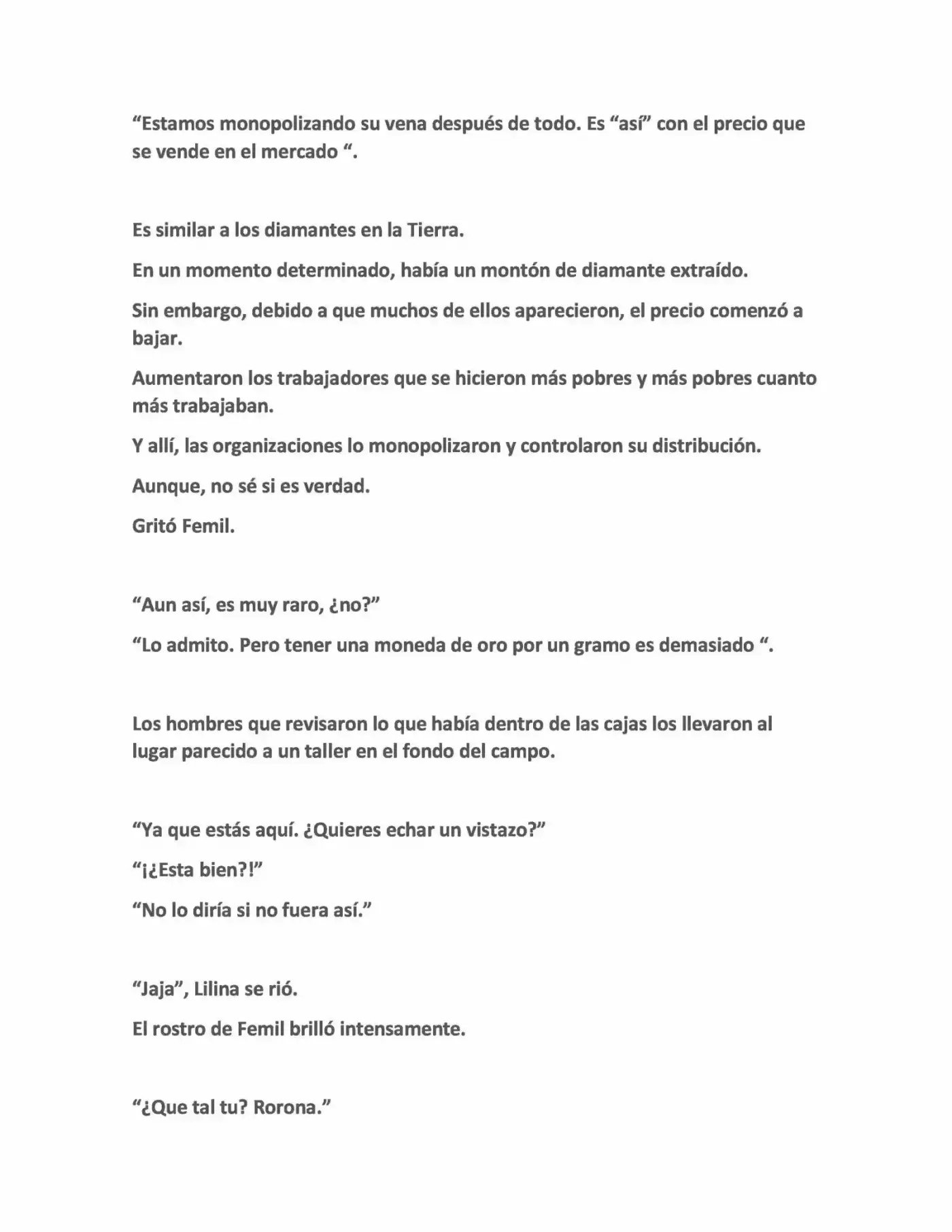 "Estamos monopolizando su vena después de todo. Es "así" con el precio que se vende en el mercado ".

Es similar a los diamantes en la Tierra.

En un momento determinado, había un montón de diamante extraído.

Sin embargo, debido a que muchos de ellos aparecieron, el precio comenzó a bajar.

Aumentaron los trabajadores que se hicieron más pobres y más pobres cuanto más trabajaban.

Y allí, las organizaciones lo monopolizaron y controlaron su distribución.

Aunque, no sé si es verdad.

Gritó Femil.

"Aun así, es muy raro, ¿no?"

"Lo admito. Pero tener una moneda de oro por un gramo es demasiado ".

Los hombres que revisaron lo que había dentro de las cajas los llevaron al lugar parecido a un taller en el fondo del campo.

"Ya que estás aquí. ¿Quieres echar un vistazo?"

"¡¿Esta bien?!"

"No lo diría si no fuera así."

"Jaja", Lilina se rió.

El rostro de Femil brilló intensamente.

"¿Que tal tu? Rorona."